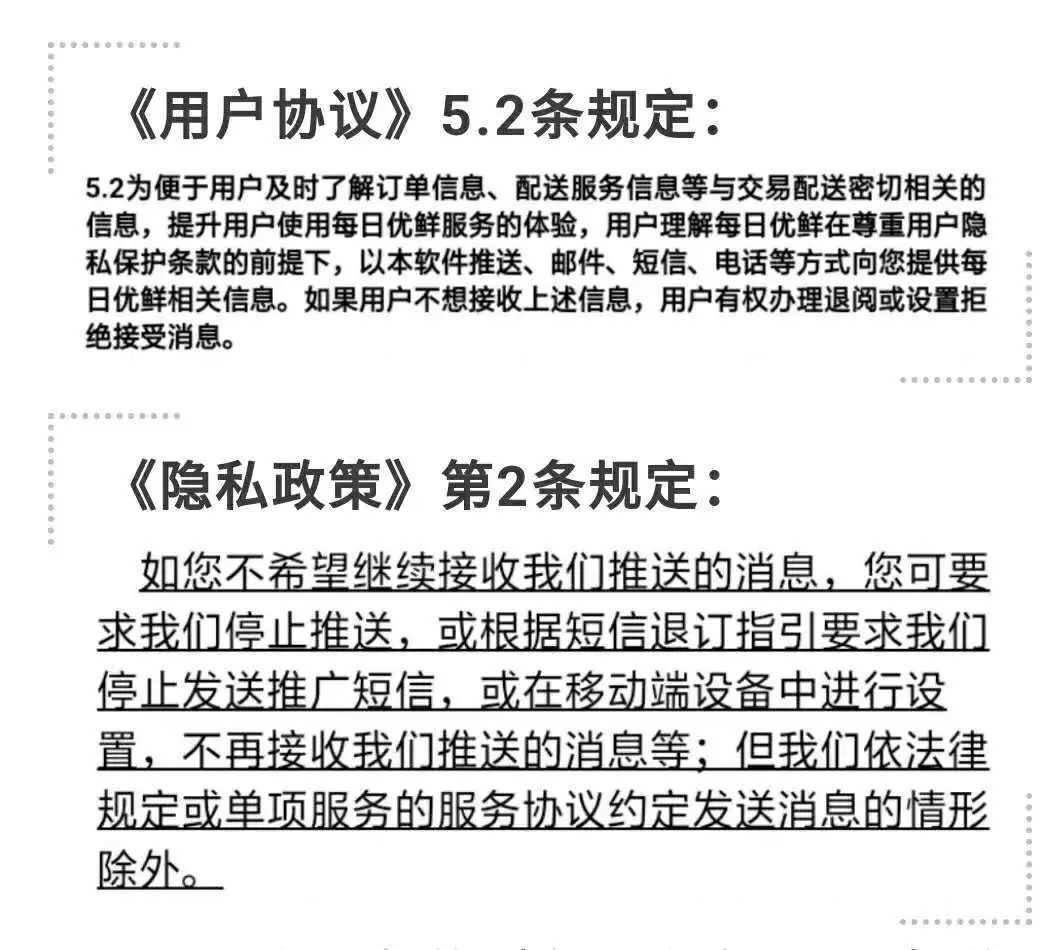 《用户协议》5.2条规定：

5.2为便于用户及时了解订单信息、配送服务信息等与交易配送密切相关的信息，提升用户使用每日优鲜服务的体验，用户理解每日优鲜在尊重用户隐私保护条款的前提下，以本软件推送、邮件、短信、电话等方式向您提供每日优鲜相关信息。如果用户不想接收上述信息，用户有权办理退阅或设置拒绝接受消息。

《隐私政策》第2条规定：

如您不希望继续接收我们推送的消息，您可要求我们停止推送，或根据短信退订指引要求我们停止发送推广短信，或在移动端设备中进行设置，不再接收我们推送的消息等；但我们依法律规定或单项服务的服务协议约定发送消息的情形除外。